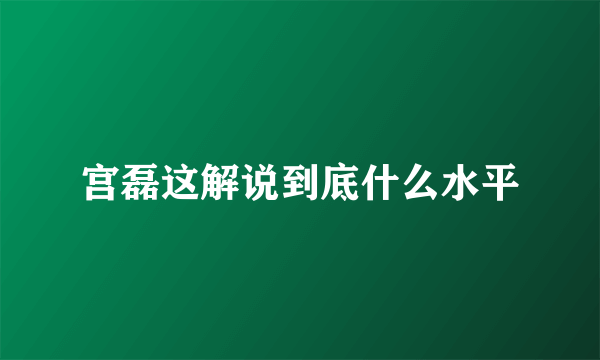 宫磊这解说到底什么水平